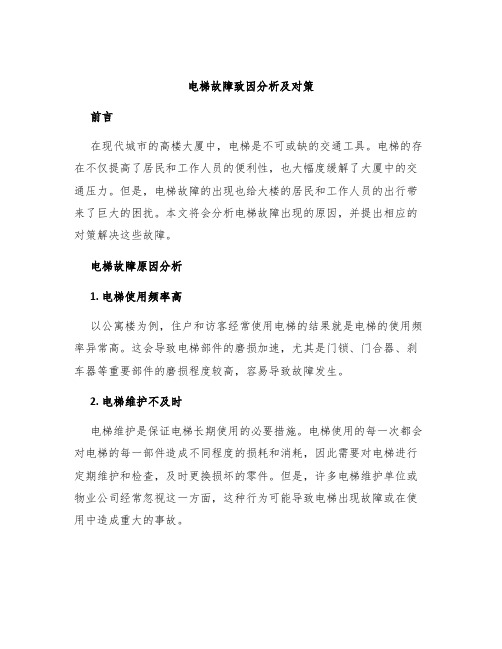 电梯故障致因分析及对策

前言

在现代城市的高楼大厦中，电梯是不可或缺的交通工具。电梯的存在不仅提高了居民和工作人员的便利性，也大幅度缓解了大厦中的交通压力。但是，电梯故障的出现也给大楼的居民和工作人员的出行带来了巨大的困扰。本文将会分析电梯故障出现的原因，并提出相应的对策解决这些故障。

电梯故障原因分析

1. 电梯使用频率高

以公寓楼为例，住户和访客经常使用电梯的结果就是电梯的使用频率异常高。这会导致电梯部件的磨损加速，尤其是门锁、门合器、刹车器等重要部件的磨损程度较高，容易导致故障发生。

2. 电梯维护不及时

电梯维护是保证电梯长期使用的必要措施。电梯使用的每一次都会对电梯的每一部件造成不同程度的损耗和消耗，因此需要对电梯进行定期维护和检查，及时更换损坏的零件。但是，许多电梯维护单位或物业公司经常忽视这一方面，这种行为可能导致电梯出现故障或在使用中造成重大的事故。